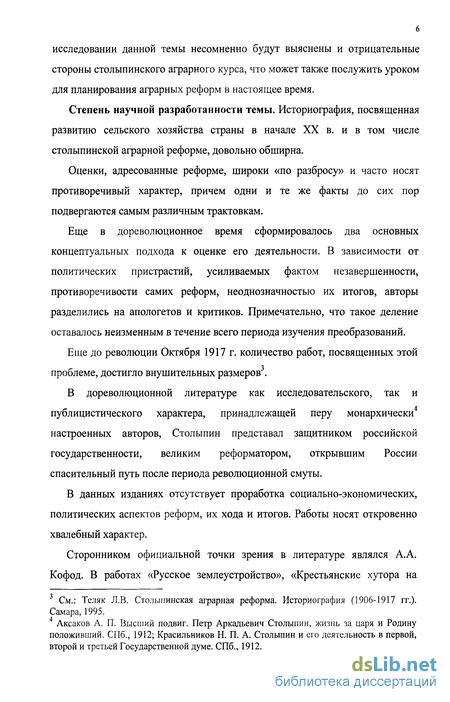 6

исследовании данной темы несомненно будут выяснены и отрицательные стороны столыпинского аграрного курса, что может также послужить уроком для планирования аграрных реформ в настоящее время.

**Степень научной разработанности темы**. Историография, посвященная развитию сельского хозяйства страны в начале XX в. и в том числе столыпинской аграрной реформе, довольно обширна.

Оценки, адресованные реформе, широки «по разбросу» и часто носят противоречивый характер, причем одни и те же факты до сих пор подвергаются самым различным трактовкам.

Еще в дореволюционное время сформировалось два основных концептуальных подхода к оценке его деятельности. В зависимости от политических пристрастий, усиливаемых фактом незавершенности, противоречивости самих реформ, неоднозначностью их итогов, авторы разделились на апологетов и критиков. Примечательно, что такое деление оставалось неизменным в течение всего периода изучения преобразований.

Еще до революции Октября 1917 г. количество работ, посвященных этой проблеме, достигло внушительных размеров$^3$.

В дореволюционной литературе как исследовательского, так и публицистического характера, принадлежащей перу монархически$^4$ настроенных авторов, Столыпин представал защитником российской государственности, великим реформатором, открывшим России спасительный путь после периода революционной смуты.

В данных изданиях отсутствует проработка социально-экономических, политических аспектов реформ, их хода и итогов. Работы носят откровенно хвалебный характер.

Сторонником официальной точки зрения в литературе являлся А.А. Кофод. В работах «Русское землеустройство», «Крестьянские хутора на

$^3$ См.: Теляк Л.В. Столыпинская аграрная реформа. Историография (1906-1917 гг.). Самара, 1995.
$^4$ Аксаков А. П. Высший подвиг. Петр Аркадьевич Столыпин, жизнь за царя и Родину положивший. СПб., 1912; Красильников Н. П. А. Столыпин и его деятельность в первой, второй и третьей Государственной думе. СПб., 1912.

dsLib.net
библиотека диссертаций